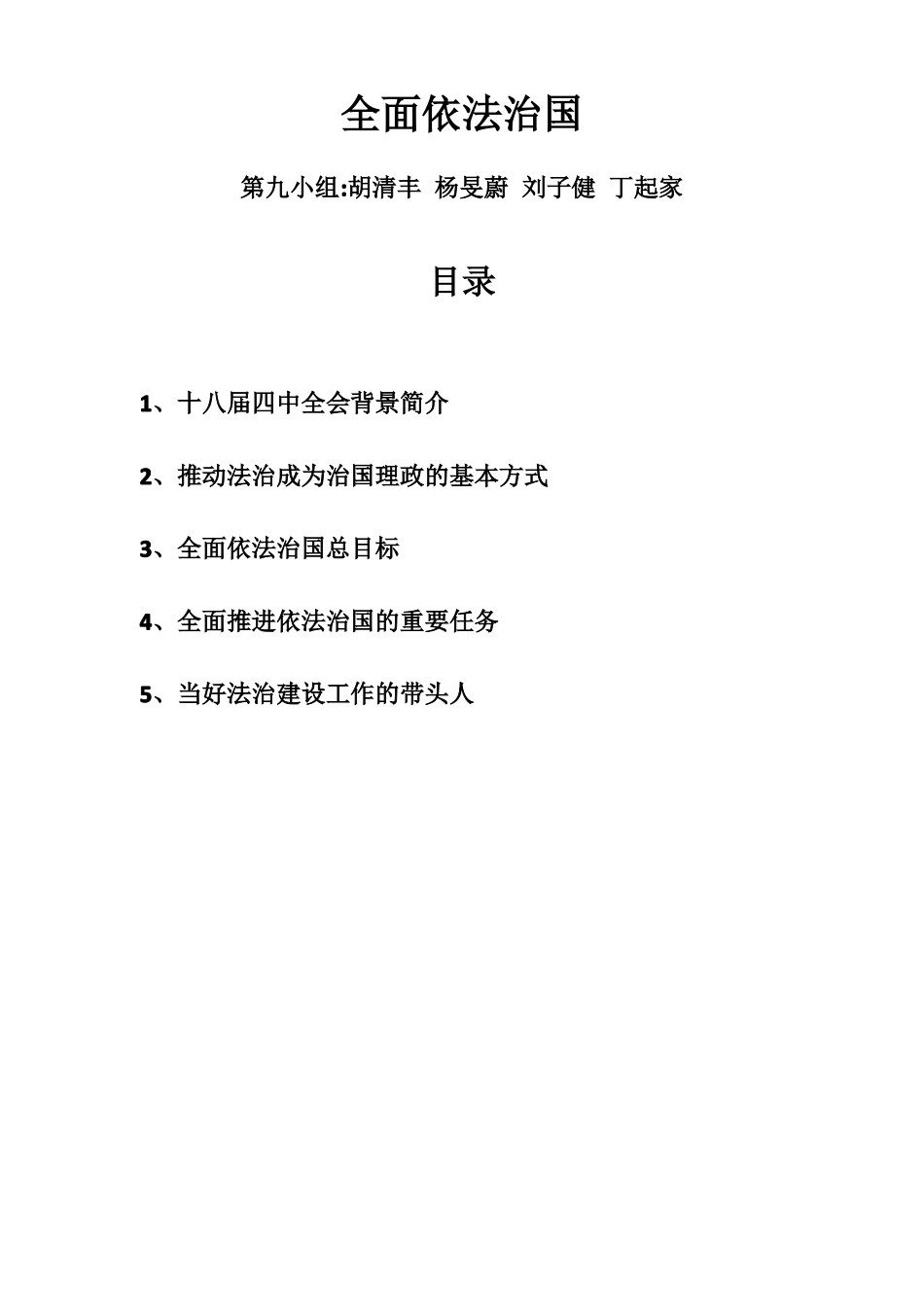 全面依法治国

第九小组:胡清丰 杨旻蔚 刘子健 丁起家

目录

1、十八届四中全会背景简介

2、推动法治成为治国理政的基本方式

3、全面依法治国总目标

4、全面推进依法治国的重要任务

5、当好法治建设工作的带头人